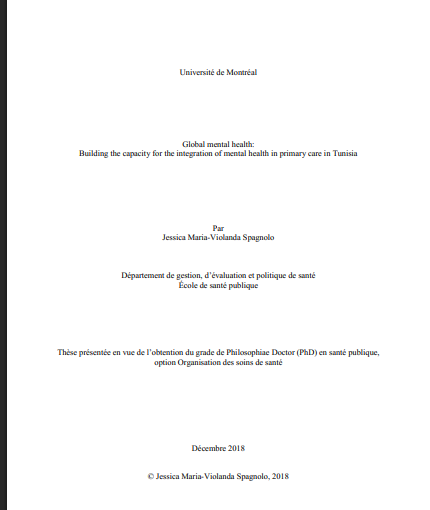 Université de Montréal

Global mental health:
Building the capacity for the integration of mental health in primary care in Tunisia

Par
Jessica Maria-Violanda Spagnolo

Département de gestion, d'évaluation et politique de santé
École de santé publique

Thèse présentée en vue de l'obtention du grade de Philosophiae Doctor (PhD) en santé publique, option Organisation des soins de santé

Décembre 2018

© Jessica Maria-Violanda Spagnolo, 2018